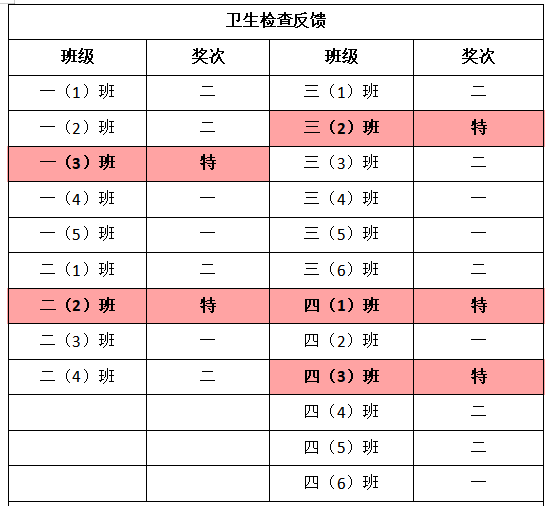 卫生检查反馈

| 班级 | 奖次 | 班级 | 奖次 |
|---|---|---|---|
| 一（1）班 | 二 | 三（1）班 | 二 |
| 一（2）班 | 二 | 三（2）班 | 特 |
| 一（3）班 | 特 | 三（3）班 | 二 |
| 一（4）班 | 一 | 三（4）班 | 一 |
| 一（5）班 | 一 | 三（5）班 | 一 |
| 二（1）班 | 二 | 三（6）班 | 二 |
| 二（2）班 | 特 | 四（1）班 | 特 |
| 二（3）班 | 一 | 四（2）班 | 一 |
| 二（4）班 | 二 | 四（3）班 | 特 |
| | | 四（4）班 | 二 |
| | | 四（5）班 | 二 |
| | | 四（6）班 | 一 |